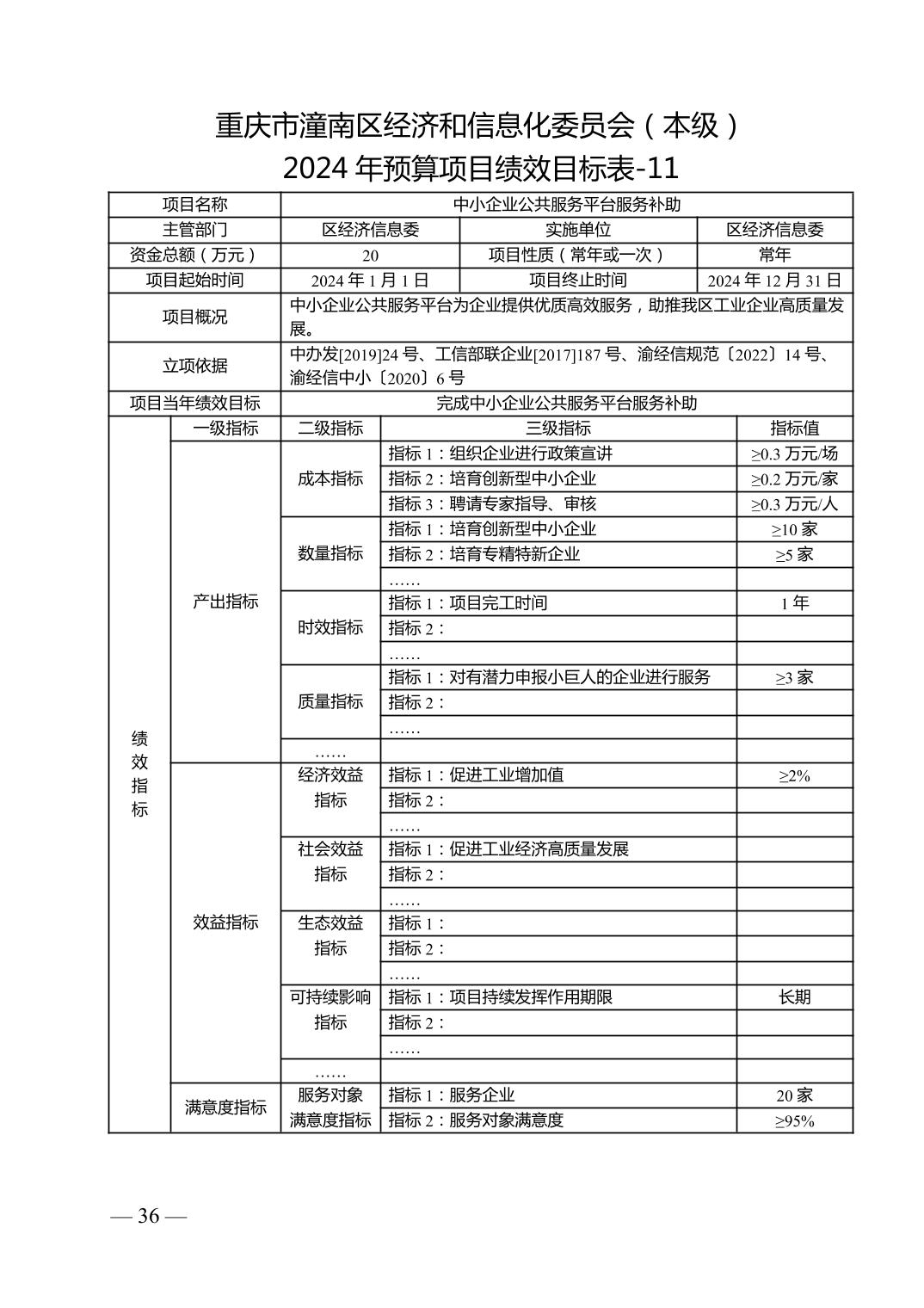 重庆市潼南区经济和信息化委员会（本级）
2024 年预算项目绩效目标表-11

| 项目名称 | 中小企业公共服务平台服务补助 | | |
|---|---|---|---|
| 主管部门 | 区经济信息委 | 实施单位 | 区经济信息委 |
| 资金总额（万元） | 20 | 项目性质（常年或一次） | 常年 |
| 项目起始时间 | 2024 年 1 月 1 日 | 项目终止时间 | 2024 年 12 月 31 日 |
| 项目概况 | 中小企业公共服务平台为企业提供优质高效服务，助推我区工业企业高质量发展。 | | |
| 立项依据 | 中办发[2019]24 号、工信部联企业[2017]187 号、渝经信规范〔2022〕14 号、渝经信中小〔2020〕6 号 | | |
| 项目当年绩效目标 | 完成中小企业公共服务平台服务补助 | | |

| | 一级指标 | 二级指标 | 三级指标 | 指标值 |
|---|---|---|---|---|
| 绩效指标 | 产出指标 | 成本指标 | 指标 1：组织企业进行政策宣讲 | ≥0.3 万元/场 |
| | | | 指标 2：培育创新型中小企业 | ≥0.2 万元/家 |
| | | | 指标 3：聘请专家指导、审核 | ≥0.3 万元/人 |
| | | 数量指标 | 指标 1：培育创新型中小企业 | ≥10 家 |
| | | | 指标 2：培育专精特新企业 | ≥5 家 |
| | | | …… | |
| | | 时效指标 | 指标 1：项目完工时间 | 1 年 |
| | | | 指标 2： | |
| | | | …… | |
| | | 质量指标 | 指标 1：对有潜力申报小巨人的企业进行服务 | ≥3 家 |
| | | | 指标 2： | |
| | | | …… | |
| | | …… | | |
| | 效益指标 | 经济效益指标 | 指标 1：促进工业增加值 | ≥2% |
| | | | 指标 2： | |
| | | | …… | |
| | | 社会效益指标 | 指标 1：促进工业经济高质量发展 | |
| | | | 指标 2： | |
| | | | …… | |
| | | 生态效益指标 | 指标 1： | |
| | | | 指标 2： | |
| | | | …… | |
| | | 可持续影响指标 | 指标 1：项目持续发挥作用期限 | 长期 |
| | | | 指标 2： | |
| | | | …… | |
| | | …… | | |
| | 满意度指标 | 服务对象满意度指标 | 指标 1：服务企业 | 20 家 |
| | | | 指标 2：服务对象满意度 | ≥95% |

— 36 —